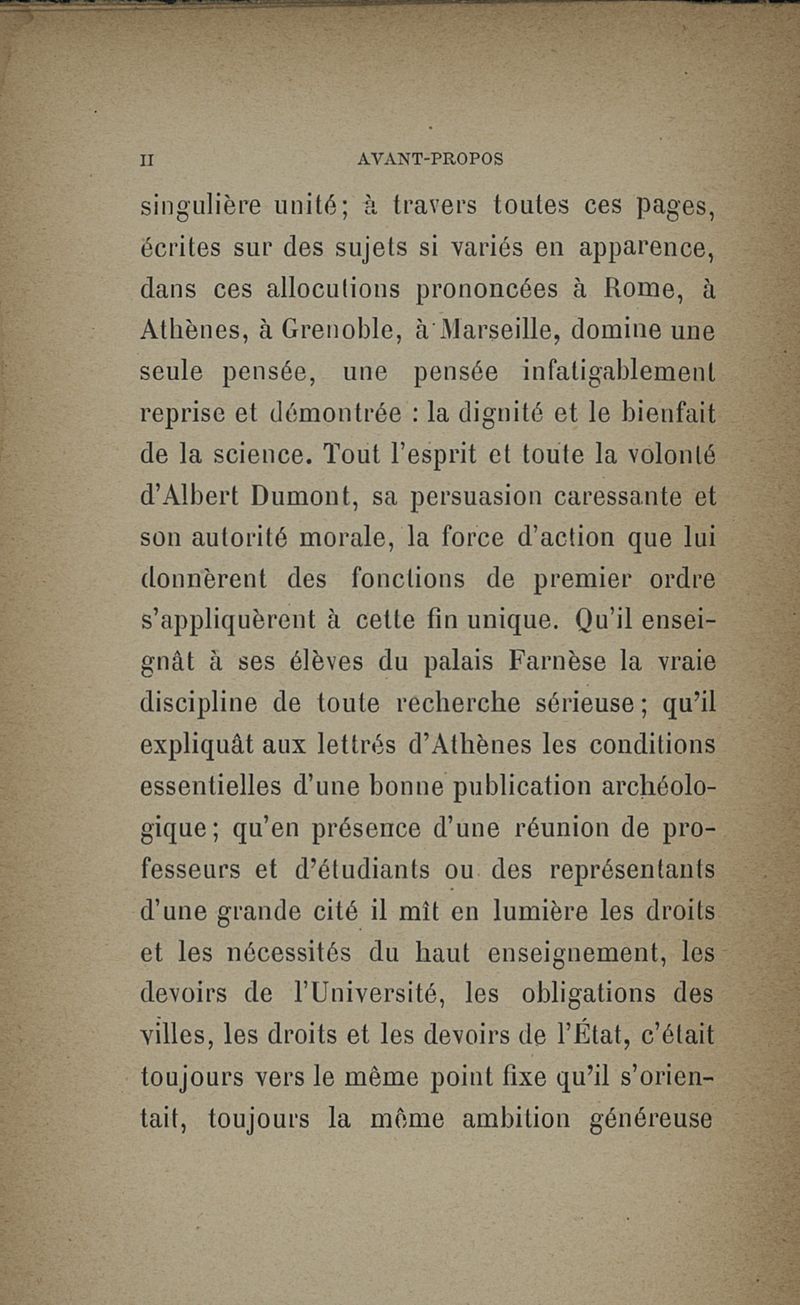 II AVANT-PROPOS

singulière unité; à travers toutes ces pages, écrites sur des sujets si variés en apparence, dans ces allocutions prononcées à Rome, à Athènes, à Grenoble, à Marseille, domine une seule pensée, une pensée infatigablement reprise et démontrée : la dignité et le bienfait de la science. Tout l'esprit et toute la volonté d'Albert Dumont, sa persuasion caressante et son autorité morale, la force d'action que lui donnèrent des fonctions de premier ordre s'appliquèrent à cette fin unique. Qu'il enseignât à ses élèves du palais Farnèse la vraie discipline de toute recherche sérieuse; qu'il expliquât aux lettrés d'Athènes les conditions essentielles d'une bonne publication archéologique; qu'en présence d'une réunion de professeurs et d'étudiants ou des représentants d'une grande cité il mît en lumière les droits et les nécessités du haut enseignement, les devoirs de l'Université, les obligations des villes, les droits et les devoirs de l'État, c'était toujours vers le même point fixe qu'il s'orientait, toujours la même ambition généreuse